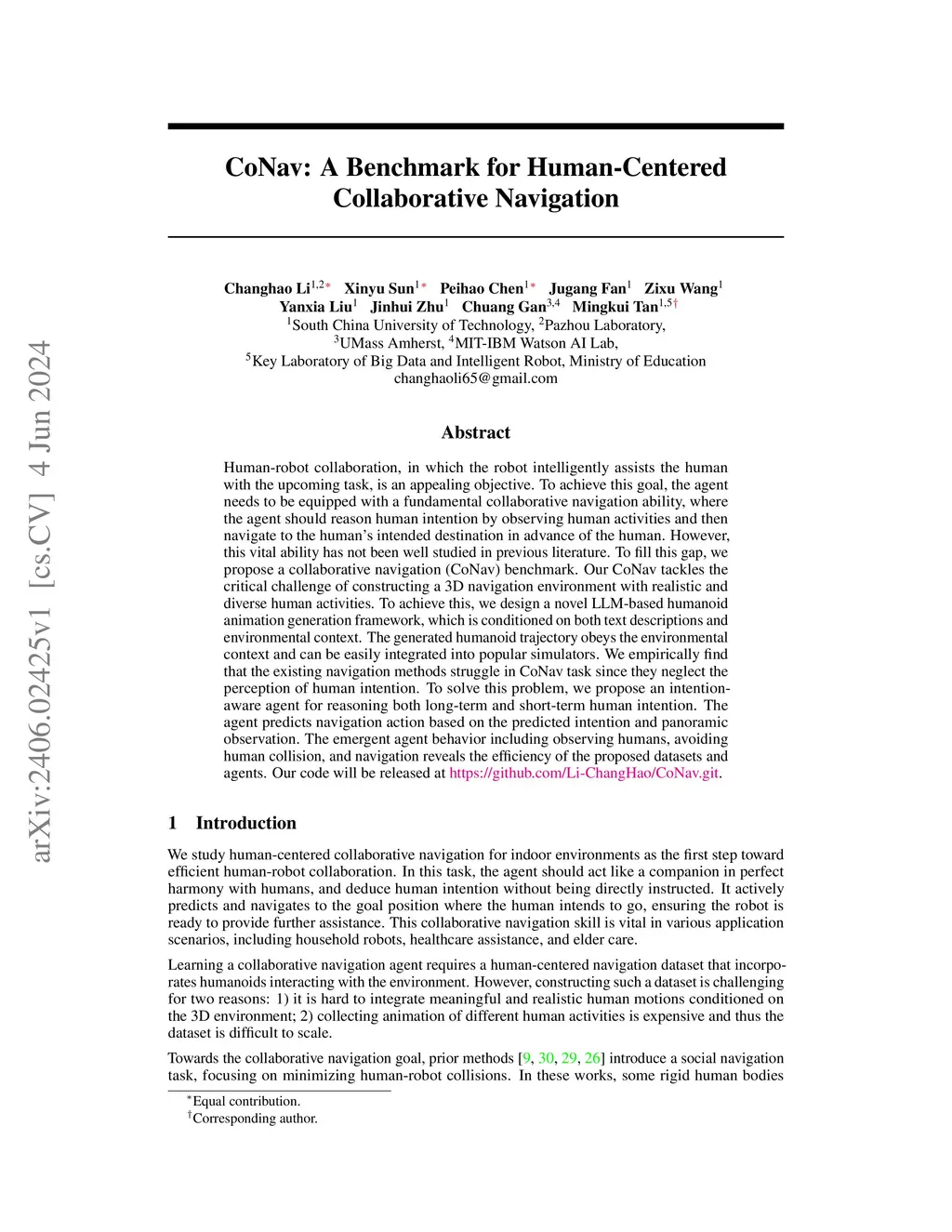 arXiv:2406.02425v1 [cs.CV] 4 Jun 2024

CoNav: A Benchmark for Human-Centered Collaborative Navigation

Changhao Li$^{1,2*}$ Xinyu Sun$^{1*}$ Peihao Chen$^{1*}$ Jugang Fan$^{1}$ Zixu Wang$^{1}$
Yanxia Liu$^{1}$ Jinhui Zhu$^{1}$ Chuang Gan$^{3,4}$ Mingkui Tan$^{1,5\dagger}$
$^{1}$South China University of Technology, $^{2}$Pazhou Laboratory,
$^{3}$UMass Amherst, $^{4}$MIT-IBM Watson AI Lab,
$^{5}$Key Laboratory of Big Data and Intelligent Robot, Ministry of Education
changhaoli65@gmail.com

Abstract

Human-robot collaboration, in which the robot intelligently assists the human with the upcoming task, is an appealing objective. To achieve this goal, the agent needs to be equipped with a fundamental collaborative navigation ability, where the agent should reason human intention by observing human activities and then navigate to the human's intended destination in advance of the human. However, this vital ability has not been well studied in previous literature. To fill this gap, we propose a collaborative navigation (CoNav) benchmark. Our CoNav tackles the critical challenge of constructing a 3D navigation environment with realistic and diverse human activities. To achieve this, we design a novel LLM-based humanoid animation generation framework, which is conditioned on both text descriptions and environmental context. The generated humanoid trajectory obeys the environmental context and can be easily integrated into popular simulators. We empirically find that the existing navigation methods struggle in CoNav task since they neglect the perception of human intention. To solve this problem, we propose an intention-aware agent for reasoning both long-term and short-term human intention. The agent predicts navigation action based on the predicted intention and panoramic observation. The emergent agent behavior including observing humans, avoiding human collision, and navigation reveals the efficiency of the proposed datasets and agents. Our code will be released at https://github.com/Li-ChangHao/CoNav.git.

1 Introduction

We study human-centered collaborative navigation for indoor environments as the first step toward efficient human-robot collaboration. In this task, the agent should act like a companion in perfect harmony with humans, and deduce human intention without being directly instructed. It actively predicts and navigates to the goal position where the human intends to go, ensuring the robot is ready to provide further assistance. This collaborative navigation skill is vital in various application scenarios, including household robots, healthcare assistance, and elder care.

Learning a collaborative navigation agent requires a human-centered navigation dataset that incorporates humanoids interacting with the environment. However, constructing such a dataset is challenging for two reasons: 1) it is hard to integrate meaningful and realistic human motions conditioned on the 3D environment; 2) collecting animation of different human activities is expensive and thus the dataset is difficult to scale.

Towards the collaborative navigation goal, prior methods [9, 30, 29, 26] introduce a social navigation task, focusing on minimizing human-robot collisions. In these works, some rigid human bodies

$^{*}$Equal contribution.
$^{\dagger}$Corresponding author.